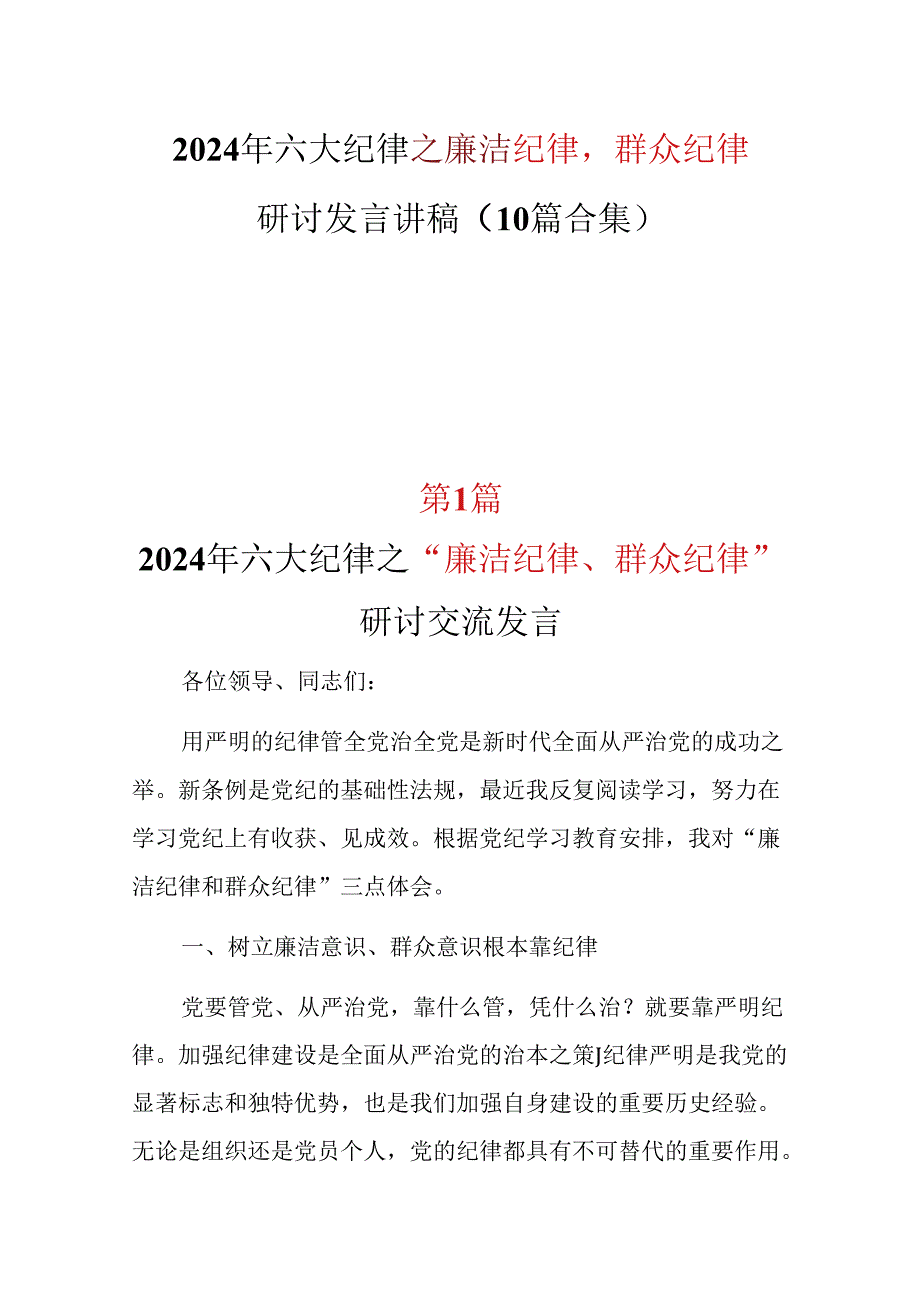 2024年六大纪律之廉洁纪律，群众纪律

研讨发言讲稿（10篇合集）

第1篇

2024年六大纪律之“廉洁纪律、群众纪律”

研讨交流发言

各位领导、同志们：

用严明的纪律管全党治全党是新时代全面从严治党的成功之举。新条例是党纪的基础性法规，最近我反复阅读学习，努力在学习党纪上有收获、见成效。根据党纪学习教育安排，我对“廉洁纪律和群众纪律”三点体会。

一、树立廉洁意识、群众意识根本靠纪律

党要管党、从严治党，靠什么管，凭什么治？就要靠严明纪律。加强纪律建设是全面从严治党的治本之策J纪律严明是我党的显著标志和独特优势，也是我们加强自身建设的重要历史经验。无论是组织还是党员个人，党的纪律都具有不可替代的重要作用。